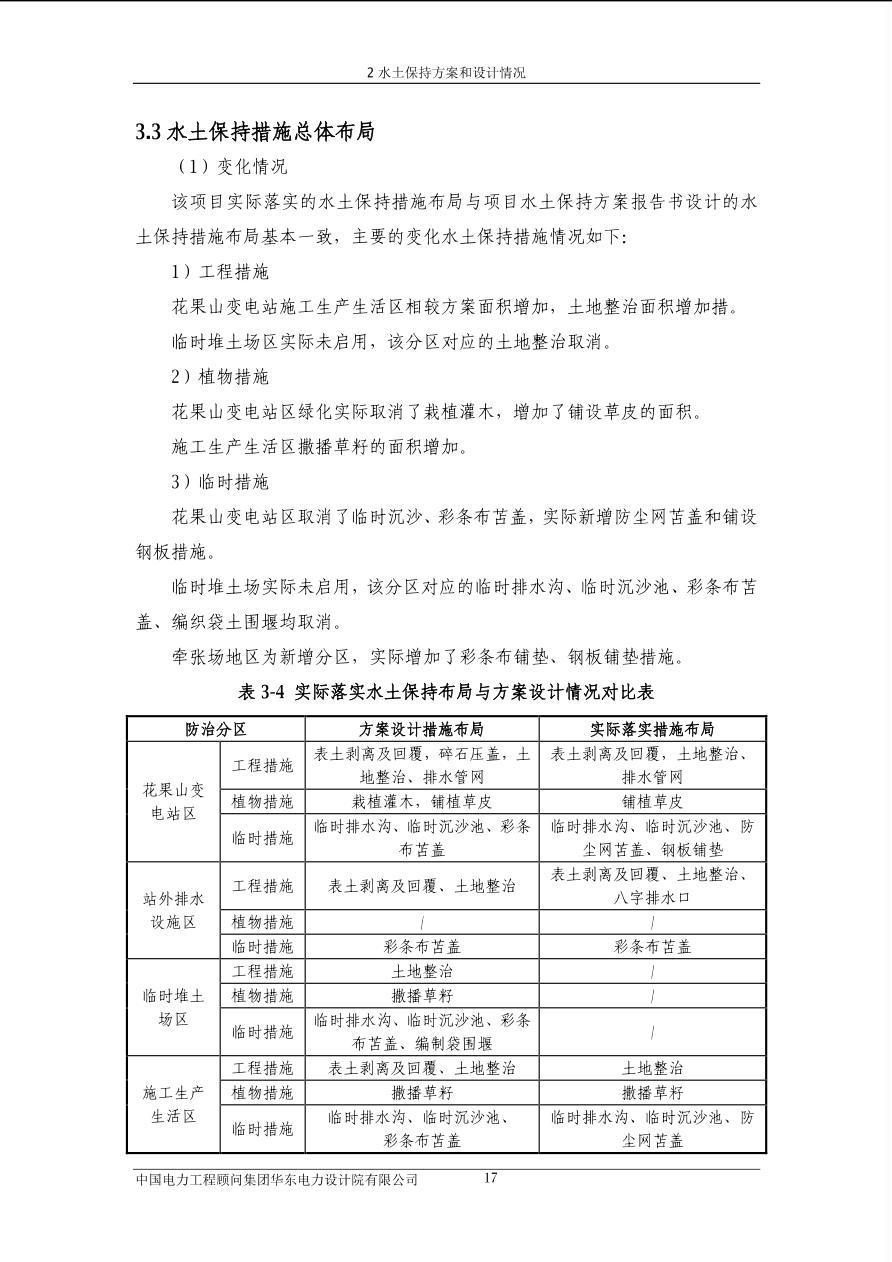 2 水土保持方案和设计情况

3.3 水土保持措施总体布局

（1）变化情况

该项目实际落实的水土保持措施布局与项目水土保持方案报告书设计的水土保持措施布局基本一致，主要的变化水土保持措施情况如下:

1）工程措施

花果山变电站施工生产生活区相较方案面积增加，土地整治面积增加措。

临时堆土场区实际未启用，该分区对应的土地整治取消。

2）植物措施

花果山变电站区绿化实际取消了栽植灌木，增加了铺设草皮的面积。

施工生产生活区撒播草籽的面积增加。

3）临时措施

花果山变电站区取消了临时沉沙、彩条布苫盖，实际新增防尘网苫盖和铺设钢板措施。

临时堆土场实际未启用，该分区对应的临时排水沟、临时沉沙池、彩条布苫盖、编织袋土围堰均取消。

牵张场地区为新增分区，实际增加了彩条布铺垫、钢板铺垫措施。

表 3-4 实际落实水土保持布局与方案设计情况对比表

| 防治分区 | | 方案设计措施布局 | 实际落实措施布局 |
|---|---|---|---|
| 花果山变电站区 | 工程措施 | 表土剥离及回覆，碎石压盖，土地整治、排水管网 | 表土剥离及回覆，土地整治、排水管网 |
| | 植物措施 | 栽植灌木，铺植草皮 | 铺植草皮 |
| | 临时措施 | 临时排水沟、临时沉沙池、彩条布苫盖 | 临时排水沟、临时沉沙池、防尘网苫盖、钢板铺垫 |
| 站外排水设施区 | 工程措施 | 表土剥离及回覆、土地整治 | 表土剥离及回覆、土地整治、八字排水口 |
| | 植物措施 | / | / |
| | 临时措施 | 彩条布苫盖 | 彩条布苫盖 |
| 临时堆土场区 | 工程措施 | 土地整治 | / |
| | 植物措施 | 撒播草籽 | / |
| | 临时措施 | 临时排水沟、临时沉沙池、彩条布苫盖、编制袋围堰 | / |
| 施工生产生活区 | 工程措施 | 表土剥离及回覆、土地整治 | 土地整治 |
| | 植物措施 | 撒播草籽 | 撒播草籽 |
| | 临时措施 | 临时排水沟、临时沉沙池、彩条布苫盖 | 临时排水沟、临时沉沙池、防尘网苫盖 |

中国电力工程顾问集团华东电力设计院有限公司 17